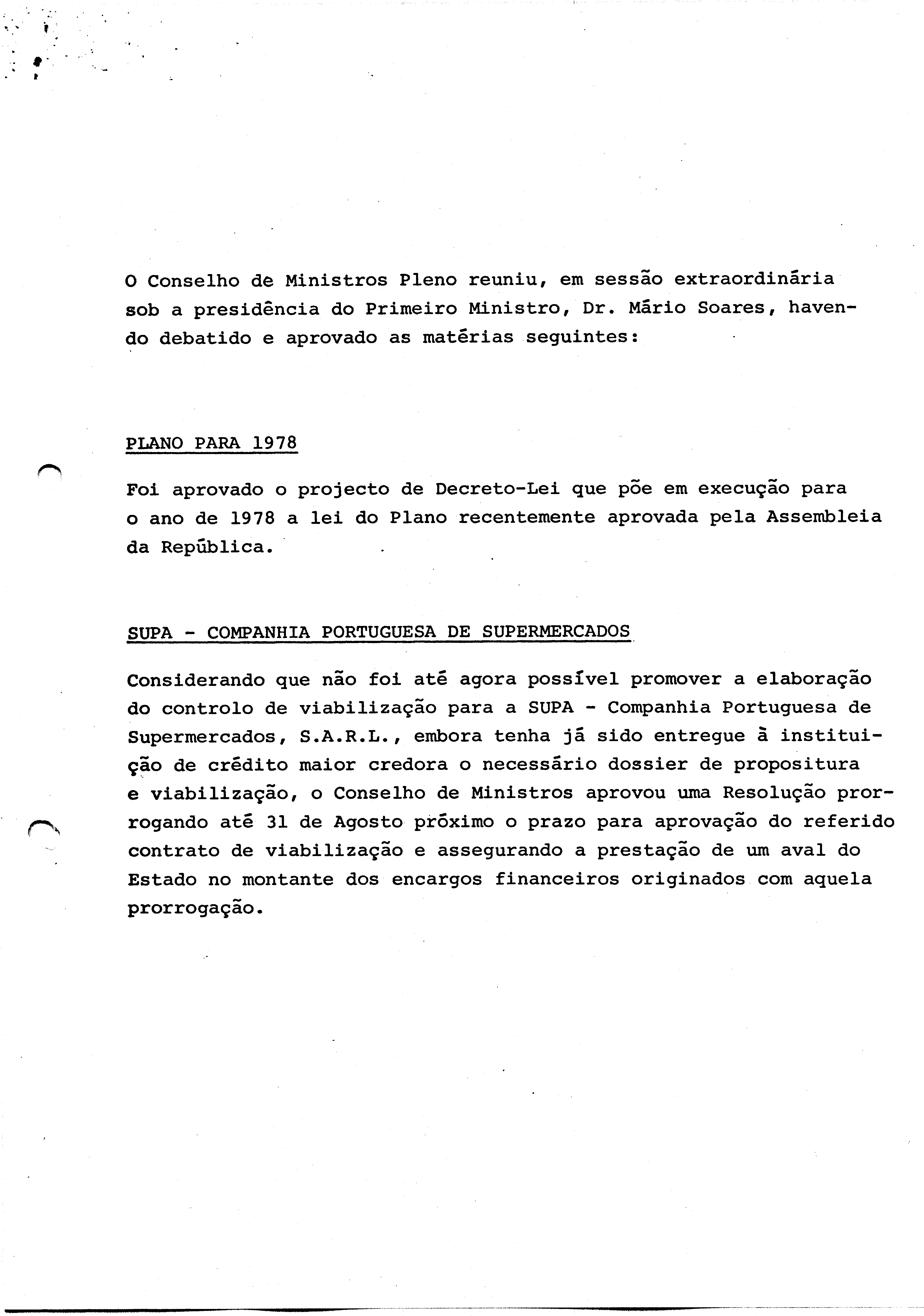 O Conselho de Ministros Pleno reuniu, em sessão extraordinária sob a presidência do Primeiro Ministro, Dr. Mário Soares, havendo debatido e aprovado as matérias seguintes:

PLANO PARA 1978

Foi aprovado o projecto de Decreto-Lei que põe em execução para o ano de 1978 a lei do Plano recentemente aprovada pela Assembleia da República.

SUPA - COMPANHIA PORTUGUESA DE SUPERMERCADOS

Considerando que não foi até agora possível promover a elaboração do controlo de viabilização para a SUPA - Companhia Portuguesa de Supermercados, S.A.R.L., embora tenha já sido entregue à instituição de crédito maior credora o necessário dossier de propositura e viabilização, o Conselho de Ministros aprovou uma Resolução prorrogando até 31 de Agosto próximo o prazo para aprovação do referido contrato de viabilização e assegurando a prestação de um aval do Estado no montante dos encargos financeiros originados com aquela prorrogação.